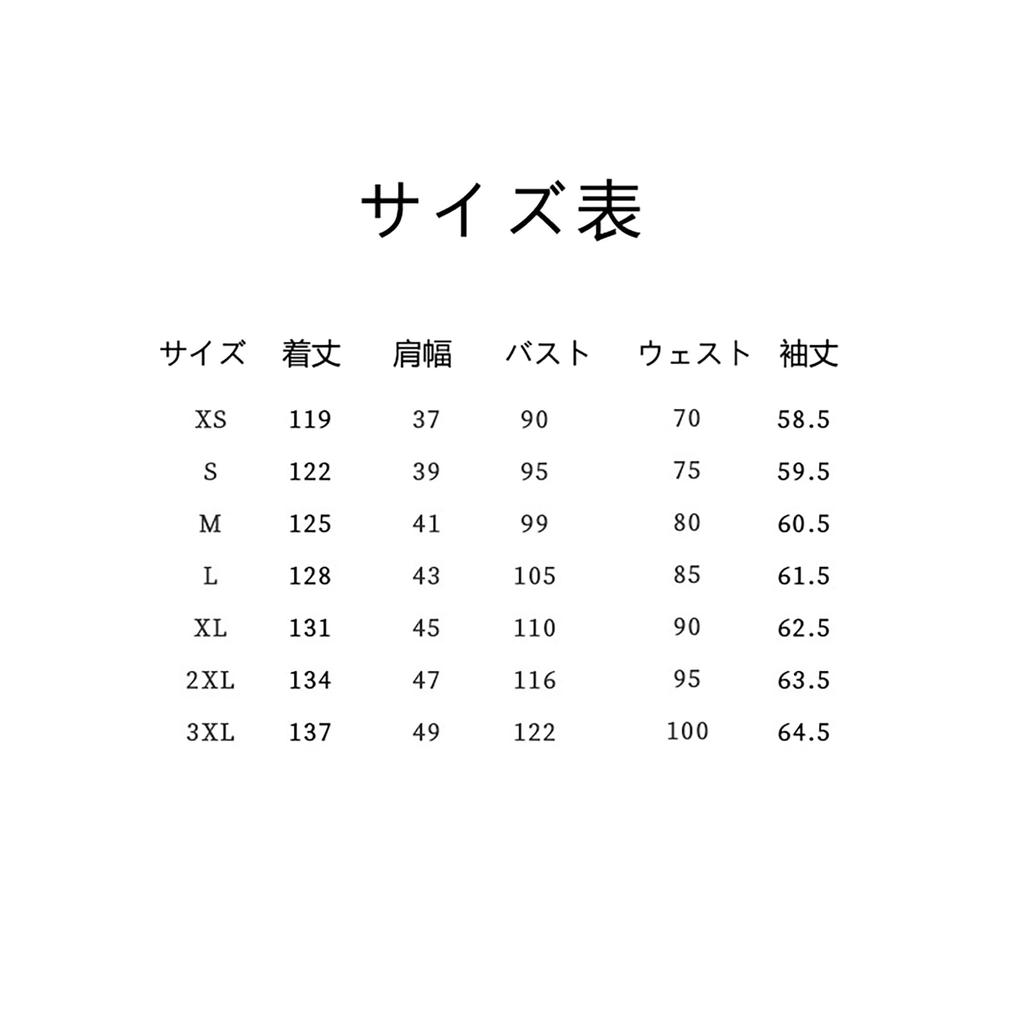 サイズ表

| サイズ | 着丈 | 肩幅 | バスト | ウェスト | 袖丈 |
|---|---|---|---|---|---|
| XS | 119 | 37 | 90 | 70 | 58.5 |
| S | 122 | 39 | 95 | 75 | 59.5 |
| M | 125 | 41 | 99 | 80 | 60.5 |
| L | 128 | 43 | 105 | 85 | 61.5 |
| XL | 131 | 45 | 110 | 90 | 62.5 |
| 2XL | 134 | 47 | 116 | 95 | 63.5 |
| 3XL | 137 | 49 | 122 | 100 | 64.5 |